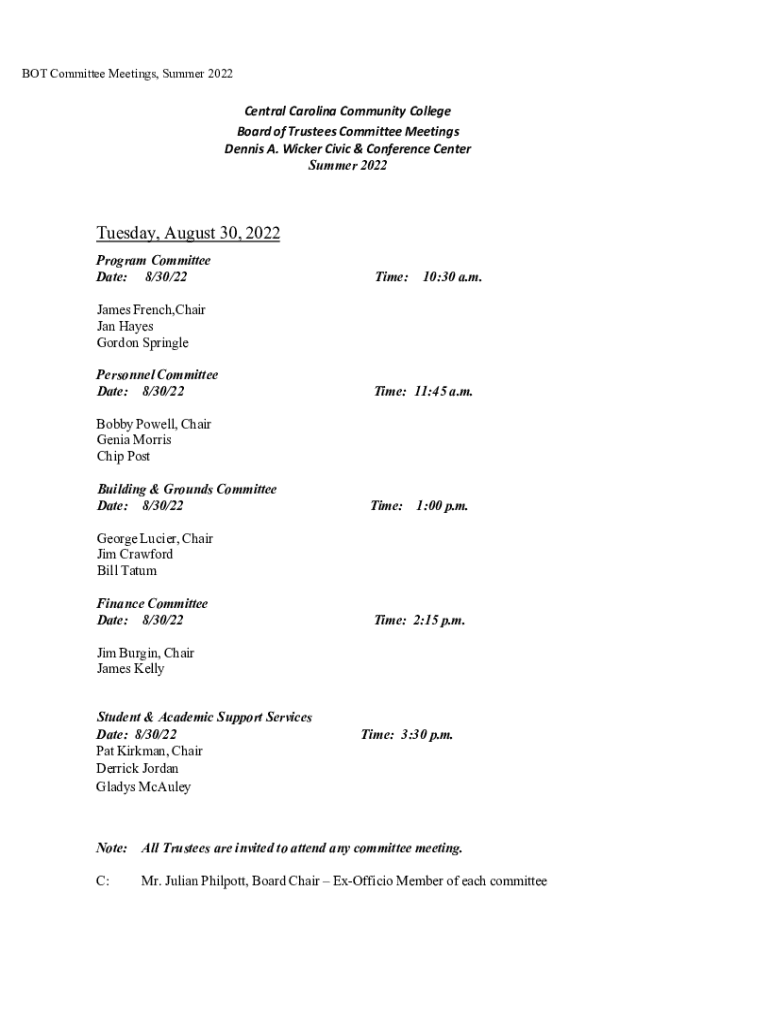 BOT Committee Meetings, Summer 2022

Central Carolina Community College
Board of Trustees Committee Meetings
Dennis A. Wicker Civic & Conference Center
Summer 2022

Tuesday, August 30, 2022

Program Committee
Date: 8/30/22 Time: 10:30 a.m.

James French,Chair
Jan Hayes
Gordon Springle

Personnel Committee
Date: 8/30/22 Time: 11:45 a.m.

Bobby Powell, Chair
Genia Morris
Chip Post

Building & Grounds Committee
Date: 8/30/22 Time: 1:00 p.m.

George Lucier, Chair
Jim Crawford
Bill Tatum

Finance Committee
Date: 8/30/22 Time: 2:15 p.m.

Jim Burgin, Chair
James Kelly

Student & Academic Support Services
Date: 8/30/22 Time: 3:30 p.m.
Pat Kirkman, Chair
Derrick Jordan
Gladys McAuley

Note: All Trustees are invited to attend any committee meeting.

C: Mr. Julian Philpott, Board Chair – Ex-Officio Member of each committee